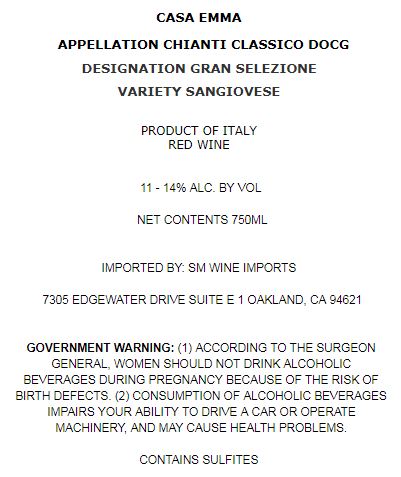 CASA EMMA

APPELLATION CHIANTI CLASSICO DOCG

DESIGNATION GRAN SELEZIONE

VARIETY SANGIOVESE

PRODUCT OF ITALY
RED WINE

11 - 14% ALC. BY VOL

NET CONTENTS 750ML

IMPORTED BY: SM WINE IMPORTS

7305 EDGEWATER DRIVE SUITE E 1 OAKLAND, CA 94621

GOVERNMENT WARNING: (1) ACCORDING TO THE SURGEON GENERAL, WOMEN SHOULD NOT DRINK ALCOHOLIC BEVERAGES DURING PREGNANCY BECAUSE OF THE RISK OF BIRTH DEFECTS. (2) CONSUMPTION OF ALCOHOLIC BEVERAGES IMPAIRS YOUR ABILITY TO DRIVE A CAR OR OPERATE MACHINERY, AND MAY CAUSE HEALTH PROBLEMS.

CONTAINS SULFITES